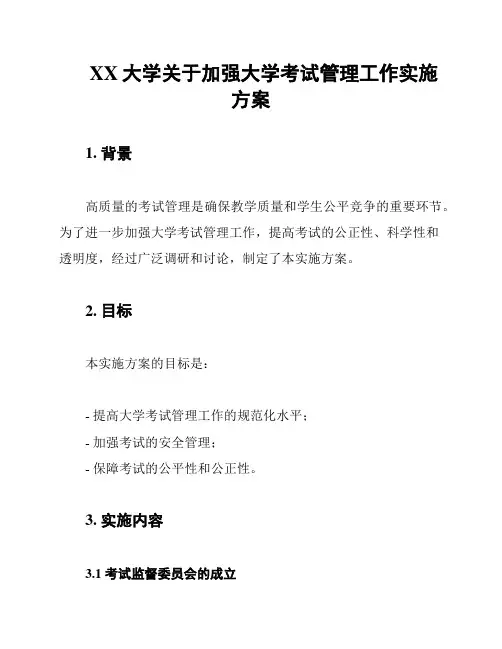 XX 大学关于加强大学考试管理工作实施方案

1. 背景

高质量的考试管理是确保教学质量和学生公平竞争的重要环节。为了进一步加强大学考试管理工作，提高考试的公正性、科学性和透明度，经过广泛调研和讨论，制定了本实施方案。

2. 目标

本实施方案的目标是：

- 提高大学考试管理工作的规范化水平；
- 加强考试的安全管理；
- 保障考试的公平性和公正性。

3. 实施内容

3.1 考试监督委员会的成立